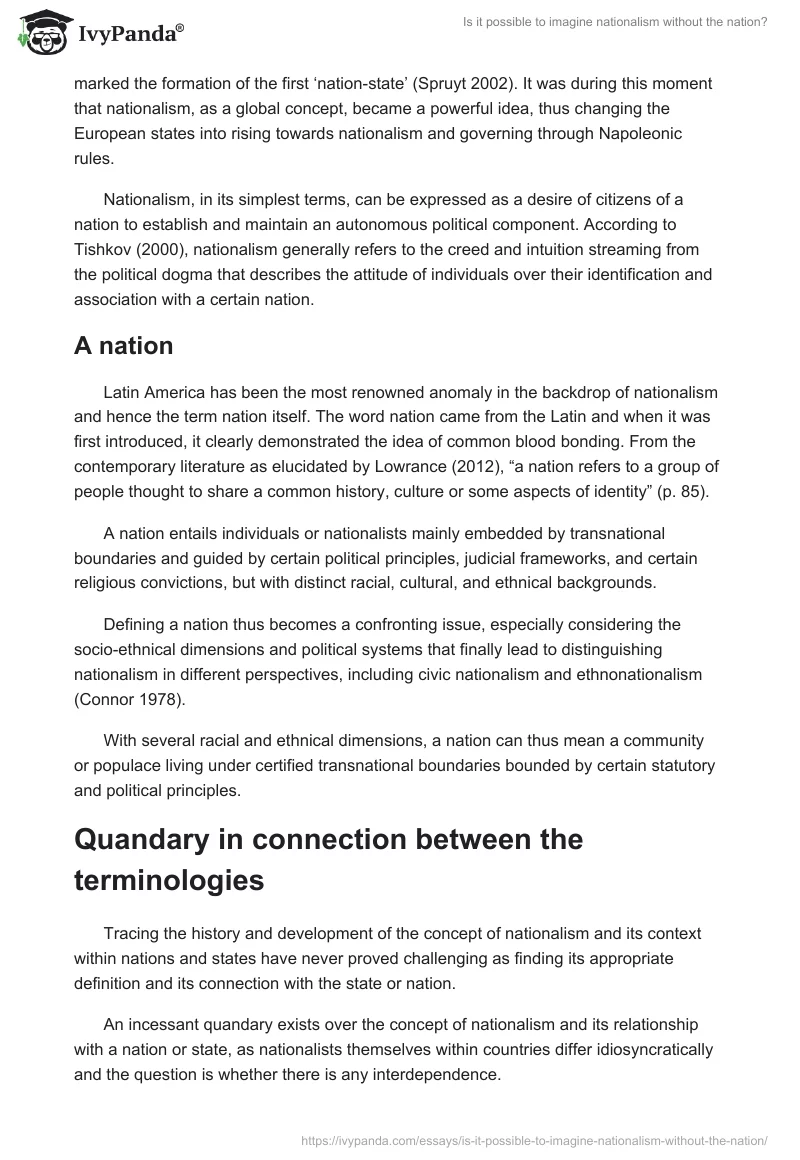 IvyPanda®

Is it possible to imagine nationalism without the nation?

marked the formation of the first ‘nation-state’ (Spruyt 2002). It was during this moment that nationalism, as a global concept, became a powerful idea, thus changing the European states into rising towards nationalism and governing through Napoleonic rules.

Nationalism, in its simplest terms, can be expressed as a desire of citizens of a nation to establish and maintain an autonomous political component. According to Tishkov (2000), nationalism generally refers to the creed and intuition streaming from the political dogma that describes the attitude of individuals over their identification and association with a certain nation.

A nation

Latin America has been the most renowned anomaly in the backdrop of nationalism and hence the term nation itself. The word nation came from the Latin and when it was first introduced, it clearly demonstrated the idea of common blood bonding. From the contemporary literature as elucidated by Lowrance (2012), “a nation refers to a group of people thought to share a common history, culture or some aspects of identity” (p. 85).

A nation entails individuals or nationalists mainly embedded by transnational boundaries and guided by certain political principles, judicial frameworks, and certain religious convictions, but with distinct racial, cultural, and ethnical backgrounds.

Defining a nation thus becomes a confronting issue, especially considering the socio-ethnical dimensions and political systems that finally lead to distinguishing nationalism in different perspectives, including civic nationalism and ethnonationalism (Connor 1978).

With several racial and ethnical dimensions, a nation can thus mean a community or populace living under certified transnational boundaries bounded by certain statutory and political principles.

Quandary in connection between the terminologies

Tracing the history and development of the concept of nationalism and its context within nations and states have never proved challenging as finding its appropriate definition and its connection with the state or nation.

An incessant quandary exists over the concept of nationalism and its relationship with a nation or state, as nationalists themselves within countries differ idiosyncratically and the question is whether there is any interdependence.

https://ivypanda.com/essays/is-it-possible-to-imagine-nationalism-without-the-nation/